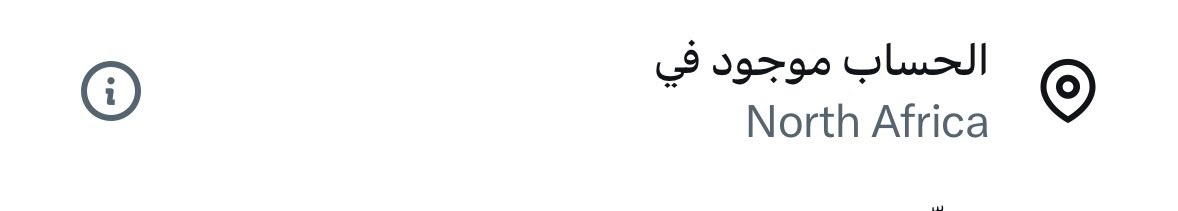 الحساب موجود في
North Africa